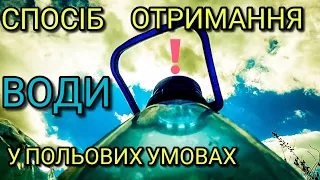 СПОСІБ ОТРИМАННЯ
!
ВОДИ
У ПОЛЬОВИХ УМОВАХ